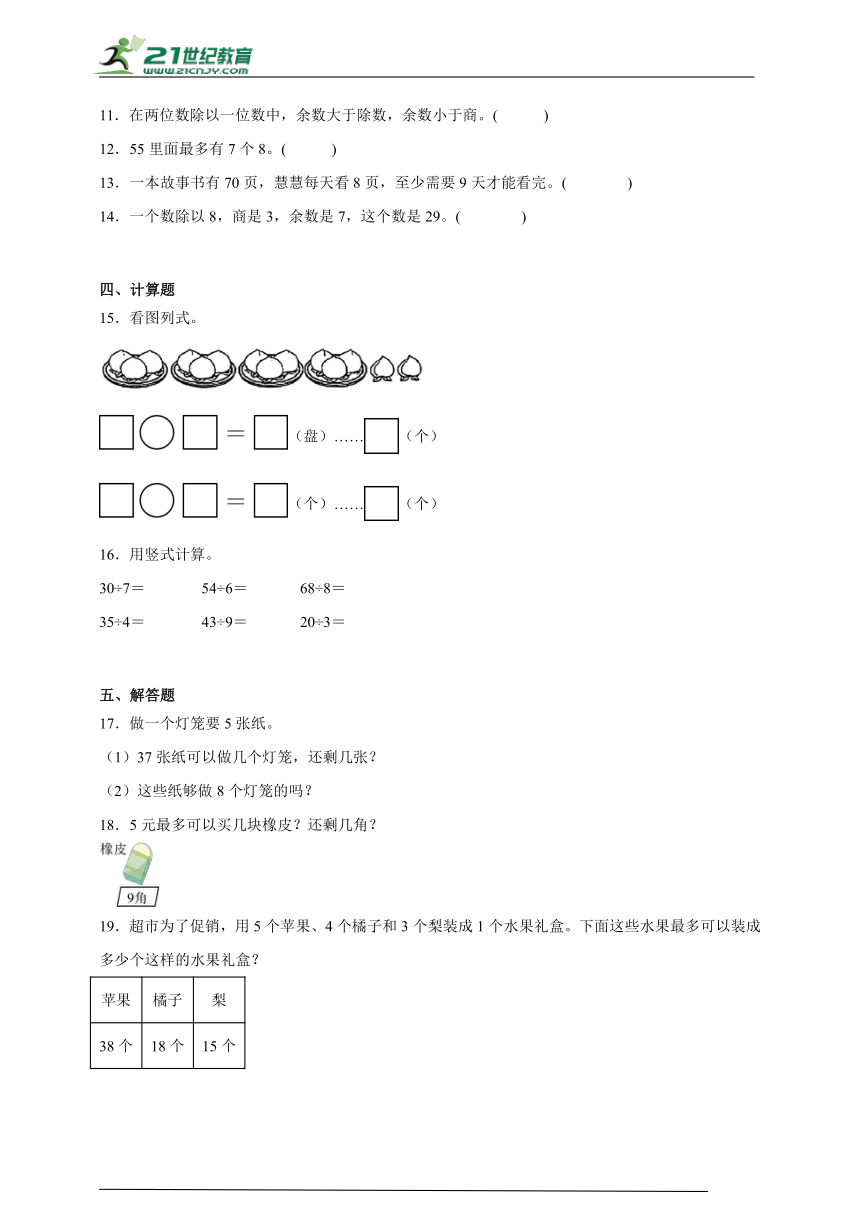 21世纪教育
www.21cnjy.com

11．在两位数除以一位数中，余数大于除数，余数小于商。(　　)

12．55 里面最多有 7 个 8。(　　)

13．一本故事书有 70 页，慧慧每天看 8 页，至少需要 9 天才能看完。(　　)

14．一个数除以 8，商是 3，余数是 7，这个数是 29。(　　)

四、计算题

15．看图列式。

□○□＝□（盘）……□（个）

□○□＝□（个）……□（个）

16．用竖式计算。

30÷7＝　　54÷6＝　　68÷8＝

35÷4＝　　43÷9＝　　20÷3＝

五、解答题

17．做一个灯笼要 5 张纸。

（1）37 张纸可以做几个灯笼，还剩几张？

（2）这些纸够做 8 个灯笼的吗？

18．5 元最多可以买几块橡皮？还剩几角？

橡皮

9角

19．超市为了促销，用 5 个苹果、4 个橘子和 3 个梨装成 1 个水果礼盒。下面这些水果最多可以装成多少个这样的水果礼盒？

| 苹果 | 橘子 | 梨 |
|---|---|---|
| 38 个 | 18 个 | 15 个 |